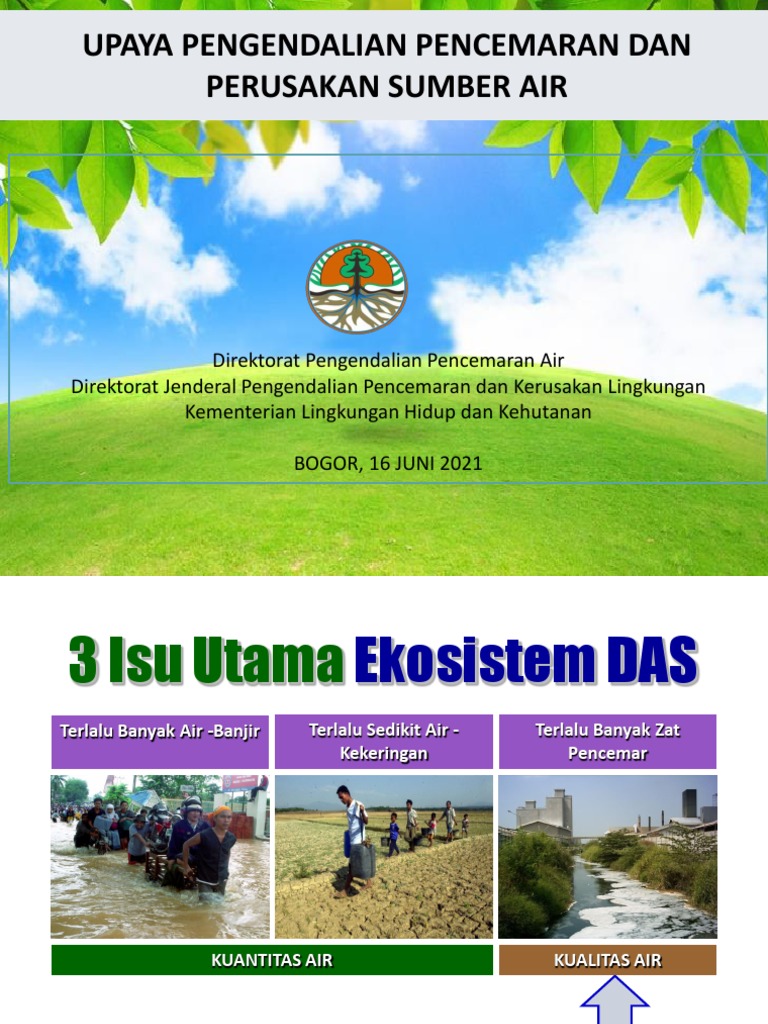 UPAYA PENGENDALIAN PENCEMARAN DAN PERUSAKAN SUMBER AIR

Direktorat Pengendalian Pencemaran Air
Direktorat Jenderal Pengendalian Pencemaran dan Kerusakan Lingkungan
Kementerian Lingkungan Hidup dan Kehutanan

BOGOR, 16 JUNI 2021

3 Isu Utama Ekosistem DAS

Terlalu Banyak Air -Banjir

Terlalu Sedikit Air - Kekeringan

Terlalu Banyak Zat Pencemar

KUANTITAS AIR

KUALITAS AIR